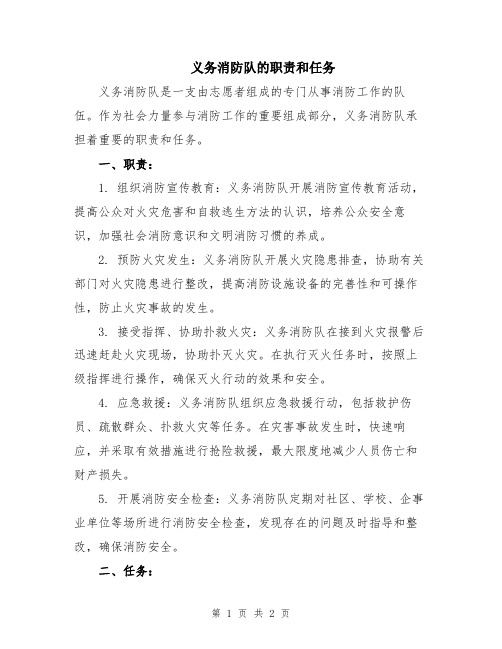 义务消防队的职责和任务

义务消防队是一支由志愿者组成的专门从事消防工作的队伍。作为社会力量参与消防工作的重要组成部分，义务消防队承担着重要的职责和任务。

一、职责：

1. 组织消防宣传教育：义务消防队开展消防宣传教育活动，提高公众对火灾危害和自救逃生方法的认识，培养公众安全意识，加强社会消防意识和文明消防习惯的养成。

2. 预防火灾发生：义务消防队开展火灾隐患排查，协助有关部门对火灾隐患进行整改，提高消防设施设备的完善性和可操作性，防止火灾事故的发生。

3. 接受指挥、协助扑救火灾：义务消防队在接到火灾报警后迅速赶赴火灾现场，协助扑灭火灾。在执行灭火任务时，按照上级指挥进行操作，确保灭火行动的效果和安全。

4. 应急救援：义务消防队组织应急救援行动，包括救护伤员、疏散群众、扑救火灾等任务。在灾害事故发生时，快速响应，并采取有效措施进行抢险救援，最大限度地减少人员伤亡和财产损失。

5. 开展消防安全检查：义务消防队定期对社区、学校、企事业单位等场所进行消防安全检查，发现存在的问题及时指导和整改，确保消防安全。

二、任务：

第 1 页 共 2 页